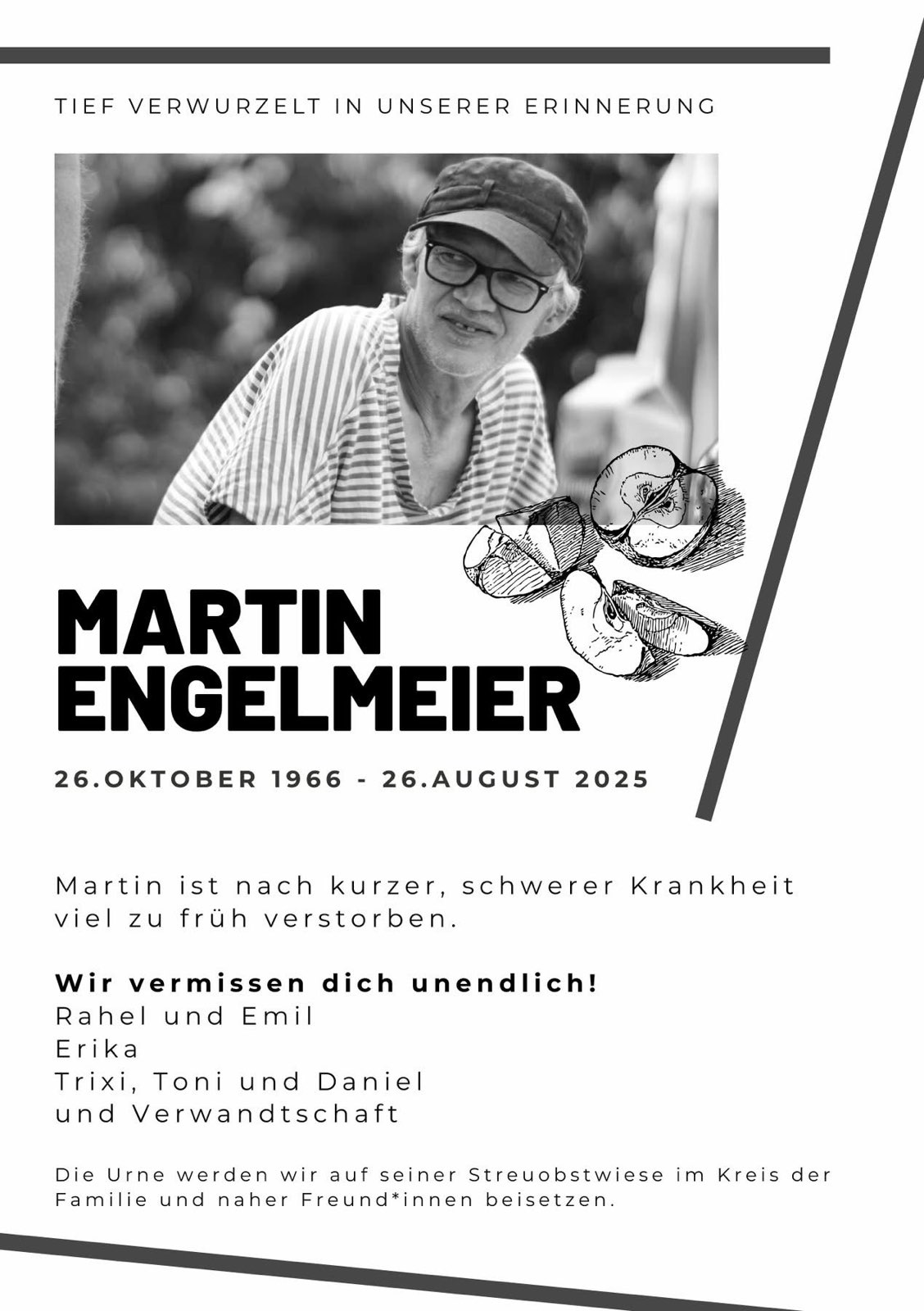 TIEF VERWURZELT IN UNSERER ERINNERUNG

MARTIN ENGELMEIER

26.OKTOBER 1966 - 26.AUGUST 2025

Martin ist nach kurzer, schwerer Krankheit viel zu früh verstorben.

Wir vermissen dich unendlich!
Rahel und Emil
Erika
Trixi, Toni und Daniel
und Verwandtschaft

Die Urne werden wir auf seiner Streuobstwiese im Kreis der Familie und naher Freund*innen beisetzen.